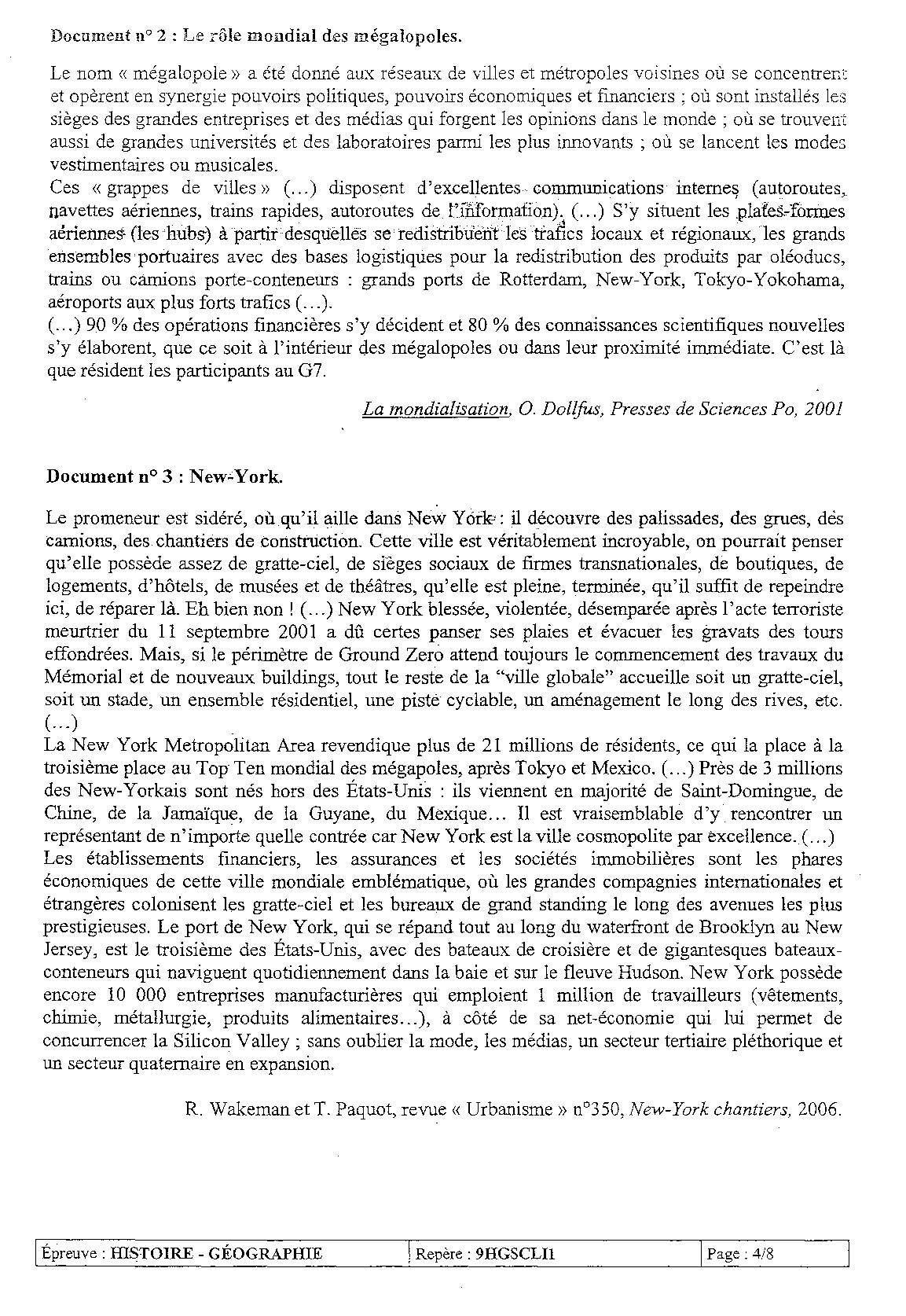 Document n° 2 : Le rôle mondial des mégalopoles.

Le nom « mégalopole » a été donné aux réseaux de villes et métropoles voisines où se concentrent et opèrent en synergie pouvoirs politiques, pouvoirs économiques et financiers ; où sont installés les sièges des grandes entreprises et des médias qui forgent les opinions dans le monde ; où se trouvent aussi de grandes universités et des laboratoires parmi les plus innovants ; où se lancent les modes vestimentaires ou musicales.
Ces « grappes de villes » (...) disposent d'excellentes communications internes (autoroutes, navettes aériennes, trains rapides, autoroutes de l'information). (...) S'y situent les plates-formes aériennes (les hubs) à partir desquelles se redistribuent les trafics locaux et régionaux, les grands ensembles portuaires avec des bases logistiques pour la redistribution des produits par oléoducs, trains ou camions porte-conteneurs : grands ports de Rotterdam, New-York, Tokyo-Yokohama, aéroports aux plus forts trafics (...).
(...) 90 % des opérations financières s'y décident et 80 % des connaissances scientifiques nouvelles s'y élaborent, que ce soit à l'intérieur des mégalopoles ou dans leur proximité immédiate. C'est là que résident les participants au G7.

La mondialisation, O. Dollfus, Presses de Sciences Po, 2001

Document n° 3 : New-York.

Le promeneur est sidéré, où qu'il aille dans New York : il découvre des palissades, des grues, des camions, des chantiers de construction. Cette ville est véritablement incroyable, on pourrait penser qu'elle possède assez de gratte-ciel, de sièges sociaux de firmes transnationales, de boutiques, de logements, d'hôtels, de musées et de théâtres, qu'elle est pleine, terminée, qu'il suffit de repeindre ici, de réparer là. Eh bien non ! (...) New York blessée, violentée, désemparée après l'acte terroriste meurtrier du 11 septembre 2001 a dû certes panser ses plaies et évacuer les gravats des tours effondrées. Mais, si le périmètre de Ground Zero attend toujours le commencement des travaux du Mémorial et de nouveaux buildings, tout le reste de la "ville globale" accueille soit un gratte-ciel, soit un stade, un ensemble résidentiel, une piste cyclable, un aménagement le long des rives, etc. (...)
La New York Metropolitan Area revendique plus de 21 millions de résidents, ce qui la place à la troisième place au Top Ten mondial des mégapoles, après Tokyo et Mexico. (...) Près de 3 millions des New-Yorkais sont nés hors des États-Unis : ils viennent en majorité de Saint-Domingue, de Chine, de la Jamaïque, de la Guyane, du Mexique... Il est vraisemblable d'y rencontrer un représentant de n'importe quelle contrée car New York est la ville cosmopolite par excellence. (...)
Les établissements financiers, les assurances et les sociétés immobilières sont les phares économiques de cette ville mondiale emblématique, où les grandes compagnies internationales et étrangères colonisent les gratte-ciel et les bureaux de grand standing le long des avenues les plus prestigieuses. Le port de New York, qui se répand tout au long du waterfront de Brooklyn au New Jersey, est le troisième des États-Unis, avec des bateaux de croisière et de gigantesques bateaux-conteneurs qui naviguent quotidiennement dans la baie et sur le fleuve Hudson. New York possède encore 10 000 entreprises manufacturières qui emploient 1 million de travailleurs (vêtements, chimie, métallurgie, produits alimentaires...), à côté de sa net-économie qui lui permet de concurrencer la Silicon Valley ; sans oublier la mode, les médias, un secteur tertiaire pléthorique et un secteur quaternaire en expansion.

R. Wakeman et T. Paquot, revue « Urbanisme » n°350, New-York chantiers, 2006.

| Épreuve : HISTOIRE - GÉOGRAPHIE | Repère : 9HGSCLI1 | Page : 4/8 |